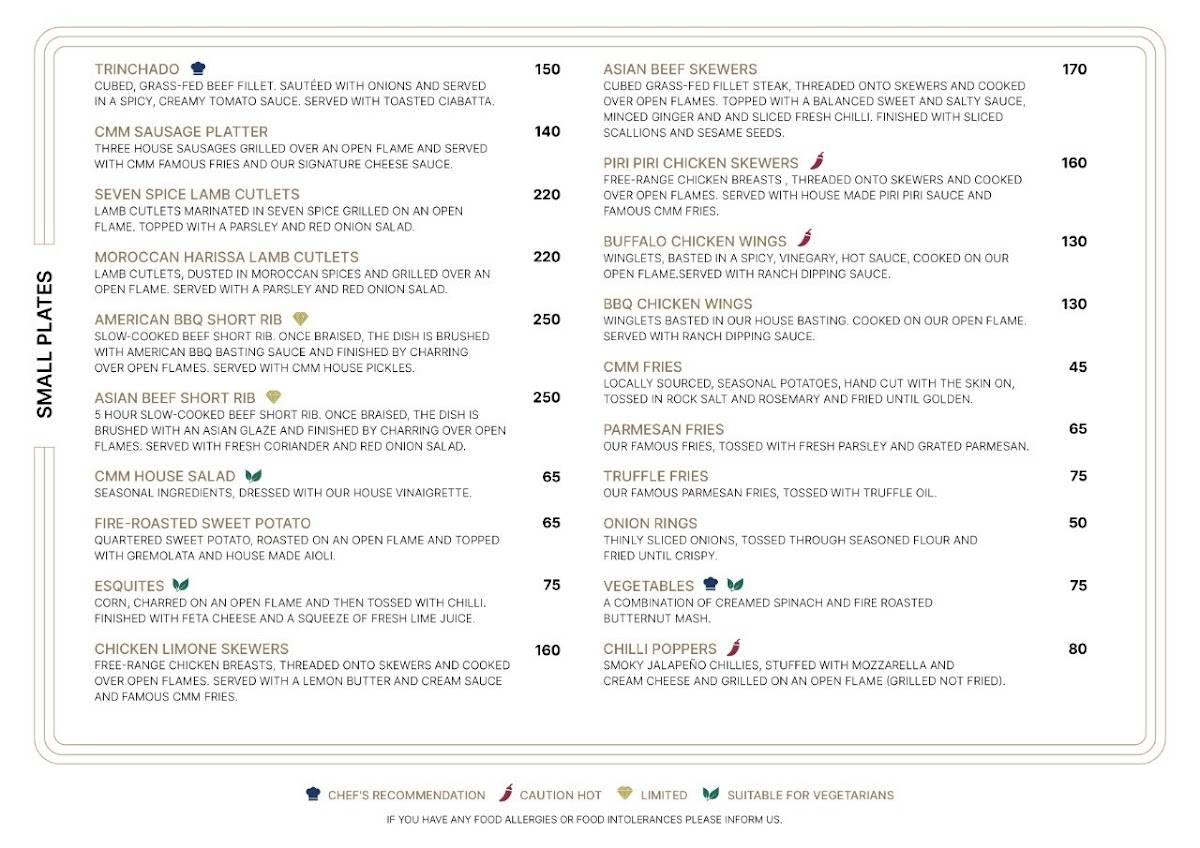 SMALL PLATES

TRINCHADO 150
CUBED, GRASS-FED BEEF FILLET. SAUTÉED WITH ONIONS AND SERVED IN A SPICY, CREAMY TOMATO SAUCE. SERVED WITH TOASTED CIABATTA.

CMM SAUSAGE PLATTER 140
THREE HOUSE SAUSAGES GRILLED OVER AN OPEN FLAME AND SERVED WITH CMM FAMOUS FRIES AND OUR SIGNATURE CHEESE SAUCE.

SEVEN SPICE LAMB CUTLETS 220
LAMB CUTLETS MARINATED IN SEVEN SPICE GRILLED ON AN OPEN FLAME. TOPPED WITH A PARSLEY AND RED ONION SALAD.

MOROCCAN HARISSA LAMB CUTLETS 220
LAMB CUTLETS, DUSTED IN MOROCCAN SPICES AND GRILLED OVER AN OPEN FLAME. SERVED WITH A PARSLEY AND RED ONION SALAD.

AMERICAN BBQ SHORT RIB 250
SLOW-COOKED BEEF SHORT RIB. ONCE BRAISED, THE DISH IS BRUSHED WITH AMERICAN BBQ BASTING SAUCE AND FINISHED BY CHARRING OVER OPEN FLAMES. SERVED WITH CMM HOUSE PICKLES.

ASIAN BEEF SHORT RIB 250
5 HOUR SLOW-COOKED BEEF SHORT RIB. ONCE BRAISED, THE DISH IS BRUSHED WITH AN ASIAN GLAZE AND FINISHED BY CHARRING OVER OPEN FLAMES. SERVED WITH FRESH CORIANDER AND RED ONION SALAD.

CMM HOUSE SALAD 65
SEASONAL INGREDIENTS, DRESSED WITH OUR HOUSE VINAIGRETTE.

FIRE-ROASTED SWEET POTATO 65
QUARTERED SWEET POTATO, ROASTED ON AN OPEN FLAME AND TOPPED WITH GREMOLATA AND HOUSE MADE AIOLI.

ESQUITES 75
CORN, CHARRED ON AN OPEN FLAME AND THEN TOSSED WITH CHILLI. FINISHED WITH FETA CHEESE AND A SQUEEZE OF FRESH LIME JUICE.

CHICKEN LIMONE SKEWERS 160
FREE-RANGE CHICKEN BREASTS, THREADED ONTO SKEWERS AND COOKED OVER OPEN FLAMES. SERVED WITH A LEMON BUTTER AND CREAM SAUCE AND FAMOUS CMM FRIES.

ASIAN BEEF SKEWERS 170
CUBED GRASS-FED FILLET STEAK, THREADED ONTO SKEWERS AND COOKED OVER OPEN FLAMES. TOPPED WITH A BALANCED SWEET AND SALTY SAUCE, MINCED GINGER AND AND SLICED FRESH CHILLI. FINISHED WITH SLICED SCALLIONS AND SESAME SEEDS.

PIRI PIRI CHICKEN SKEWERS 160
FREE-RANGE CHICKEN BREASTS , THREADED ONTO SKEWERS AND COOKED OVER OPEN FLAMES. SERVED WITH HOUSE MADE PIRI PIRI SAUCE AND FAMOUS CMM FRIES.

BUFFALO CHICKEN WINGS 130
WINGLETS, BASTED IN A SPICY, VINEGARY, HOT SAUCE, COOKED ON OUR OPEN FLAME.SERVED WITH RANCH DIPPING SAUCE.

BBQ CHICKEN WINGS 130
WINGLETS BASTED IN OUR HOUSE BASTING. COOKED ON OUR OPEN FLAME. SERVED WITH RANCH DIPPING SAUCE.

CMM FRIES 45
LOCALLY SOURCED, SEASONAL POTATOES, HAND CUT WITH THE SKIN ON, TOSSED IN ROCK SALT AND ROSEMARY AND FRIED UNTIL GOLDEN.

PARMESAN FRIES 65
OUR FAMOUS FRIES, TOSSED WITH FRESH PARSLEY AND GRATED PARMESAN.

TRUFFLE FRIES 75
OUR FAMOUS PARMESAN FRIES, TOSSED WITH TRUFFLE OIL.

ONION RINGS 50
THINLY SLICED ONIONS, TOSSED THROUGH SEASONED FLOUR AND FRIED UNTIL CRISPY.

VEGETABLES 75
A COMBINATION OF CREAMED SPINACH AND FIRE ROASTED BUTTERNUT MASH.

CHILLI POPPERS 80
SMOKY JALAPEÑO CHILLIES, STUFFED WITH MOZZARELLA AND CREAM CHEESE AND GRILLED ON AN OPEN FLAME (GRILLED NOT FRIED).

CHEF'S RECOMMENDATION CAUTION HOT LIMITED SUITABLE FOR VEGETARIANS

IF YOU HAVE ANY FOOD ALLERGIES OR FOOD INTOLERANCES PLEASE INFORM US.